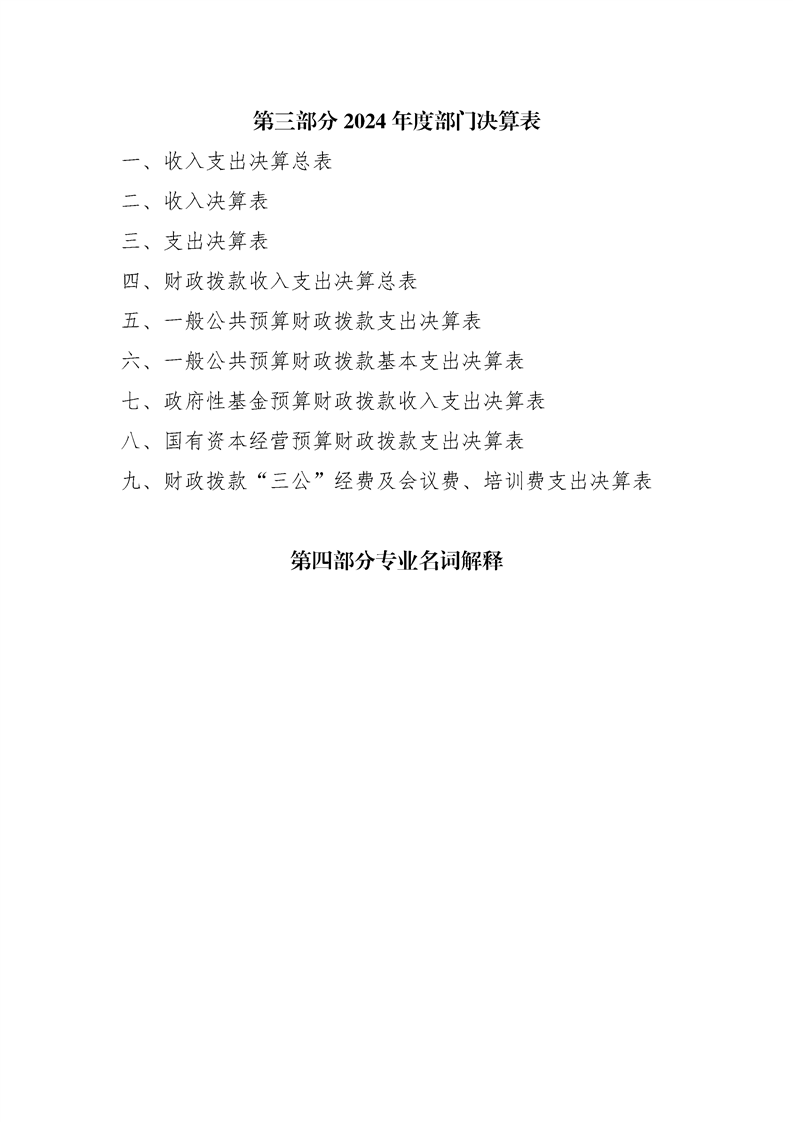 第三部分 2024 年度部门决算表

一、收入支出决算总表

二、收入决算表

三、支出决算表

四、财政拨款收入支出决算总表

五、一般公共预算财政拨款支出决算表

六、一般公共预算财政拨款基本支出决算表

七、政府性基金预算财政拨款收入支出决算表

八、国有资本经营预算财政拨款支出决算表

九、财政拨款“三公”经费及会议费、培训费支出决算表

第四部分专业名词解释